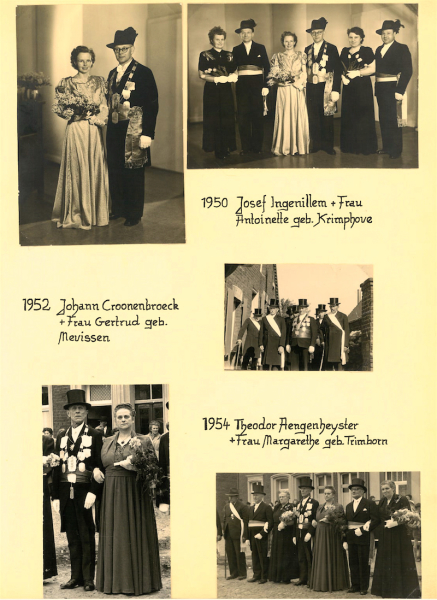 1950 Josef Ingenillem + Frau Antoinette geb. Krimphove

1952 Johann Croonenbroeck + Frau Gertrud geb. Mevissen

1954 Theodor Aengenheyster + Frau Margarethe geb. Trimborn